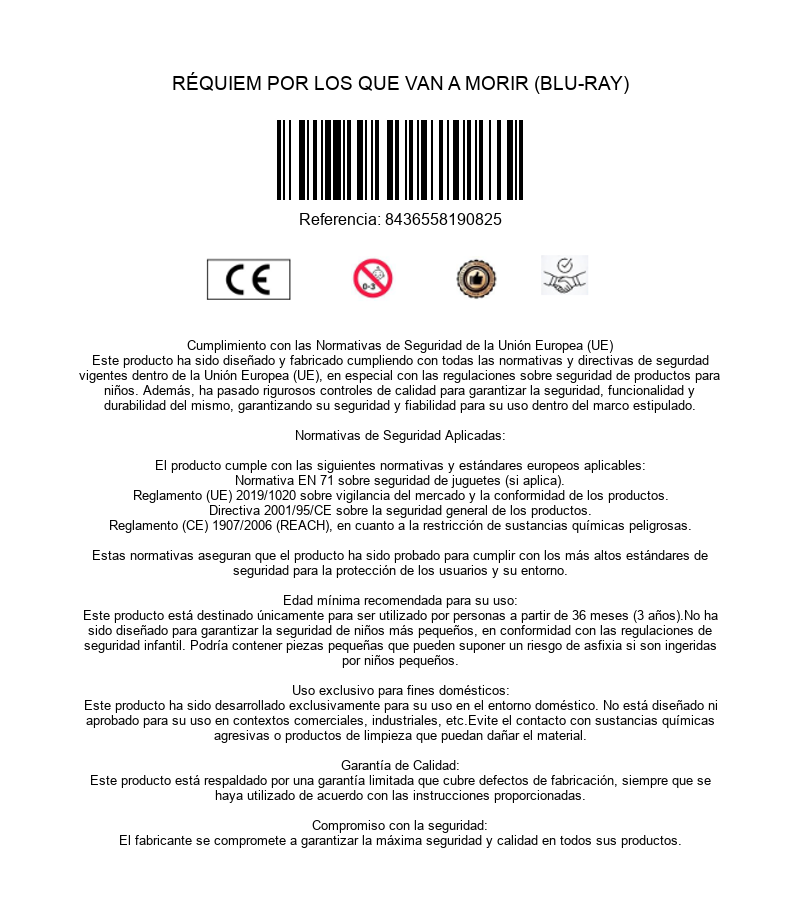 RÉQUIEM POR LOS QUE VAN A MORIR (BLU-RAY)

Referencia: 8436558190825

CE

0-3

Cumplimiento con las Normativas de Seguridad de la Unión Europea (UE)
Este producto ha sido diseñado y fabricado cumpliendo con todas las normativas y directivas de segurdad vigentes dentro de la Unión Europea (UE), en especial con las regulaciones sobre seguridad de productos para niños. Además, ha pasado rigurosos controles de calidad para garantizar la seguridad, funcionalidad y durabilidad del mismo, garantizando su seguridad y fiabilidad para su uso dentro del marco estipulado.

Normativas de Seguridad Aplicadas:

El producto cumple con las siguientes normativas y estándares europeos aplicables:
Normativa EN 71 sobre seguridad de juguetes (si aplica).
Reglamento (UE) 2019/1020 sobre vigilancia del mercado y la conformidad de los productos.
Directiva 2001/95/CE sobre la seguridad general de los productos.
Reglamento (CE) 1907/2006 (REACH), en cuanto a la restricción de sustancias químicas peligrosas.

Estas normativas aseguran que el producto ha sido probado para cumplir con los más altos estándares de seguridad para la protección de los usuarios y su entorno.

Edad mínima recomendada para su uso:
Este producto está destinado únicamente para ser utilizado por personas a partir de 36 meses (3 años).No ha sido diseñado para garantizar la seguridad de niños más pequeños, en conformidad con las regulaciones de seguridad infantil. Podría contener piezas pequeñas que pueden suponer un riesgo de asfixia si son ingeridas por niños pequeños.

Uso exclusivo para fines domésticos:
Este producto ha sido desarrollado exclusivamente para su uso en el entorno doméstico. No está diseñado ni aprobado para su uso en contextos comerciales, industriales, etc.Evite el contacto con sustancias químicas agresivas o productos de limpieza que puedan dañar el material.

Garantía de Calidad:
Este producto está respaldado por una garantía limitada que cubre defectos de fabricación, siempre que se haya utilizado de acuerdo con las instrucciones proporcionadas.

Compromiso con la seguridad:
El fabricante se compromete a garantizar la máxima seguridad y calidad en todos sus productos.